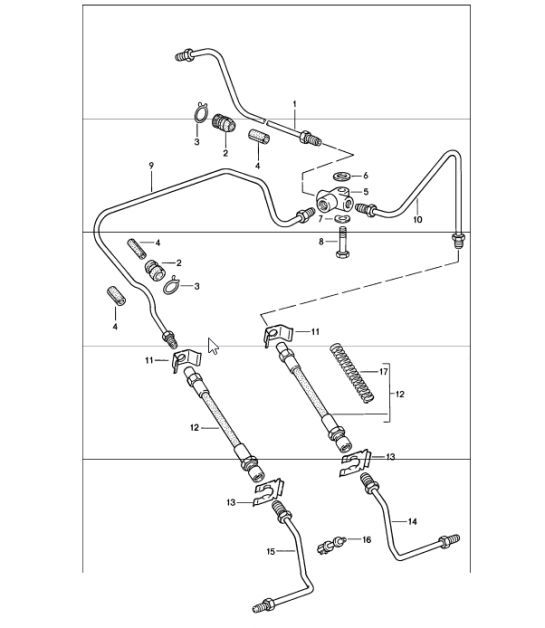 1
3
2
4
9
6
5
7
10
8
4
2
3
4
11
11
17
12
12
13
13
14
16
15